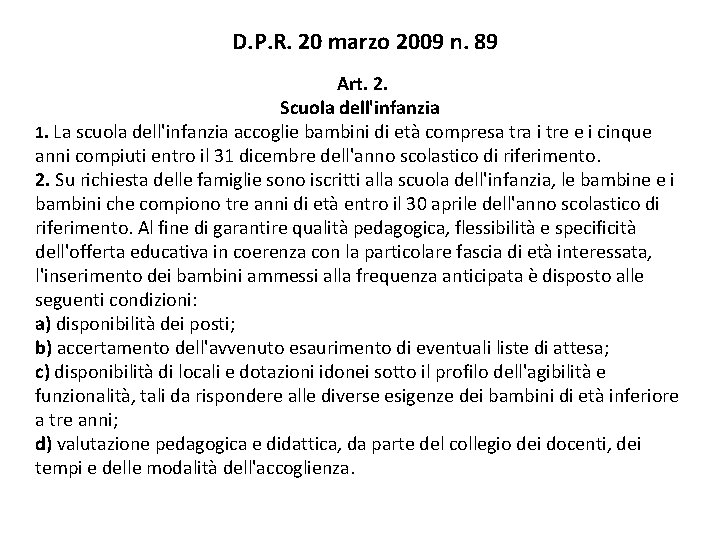 D.P.R. 20 marzo 2009 n. 89

Art. 2.
Scuola dell'infanzia

1. La scuola dell'infanzia accoglie bambini di età compresa tra i tre e i cinque anni compiuti entro il 31 dicembre dell'anno scolastico di riferimento.
2. Su richiesta delle famiglie sono iscritti alla scuola dell'infanzia, le bambine e i bambini che compiono tre anni di età entro il 30 aprile dell'anno scolastico di riferimento. Al fine di garantire qualità pedagogica, flessibilità e specificità dell'offerta educativa in coerenza con la particolare fascia di età interessata, l'inserimento dei bambini ammessi alla frequenza anticipata è disposto alle seguenti condizioni:
a) disponibilità dei posti;
b) accertamento dell'avvenuto esaurimento di eventuali liste di attesa;
c) disponibilità di locali e dotazioni idonei sotto il profilo dell'agibilità e funzionalità, tali da rispondere alle diverse esigenze dei bambini di età inferiore a tre anni;
d) valutazione pedagogica e didattica, da parte del collegio dei docenti, dei tempi e delle modalità dell'accoglienza.